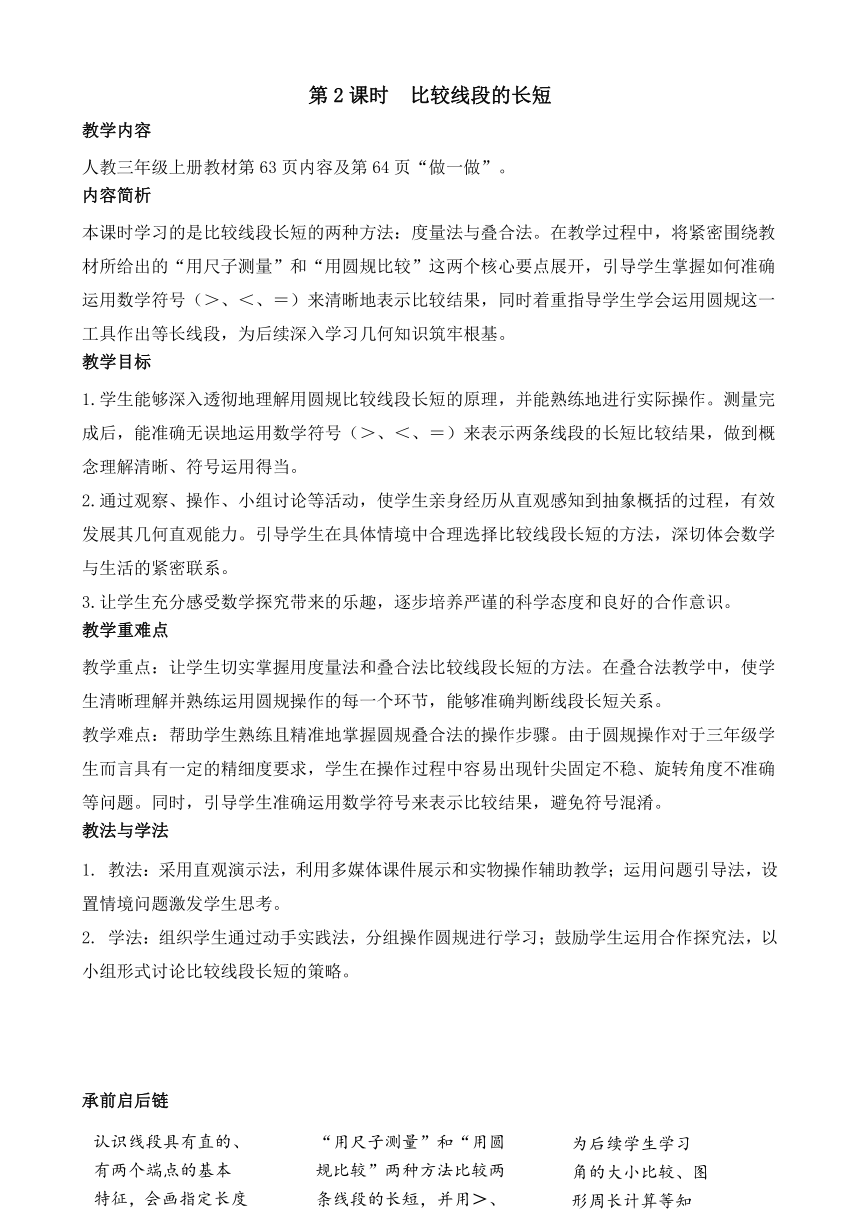 第 2 课时　比较线段的长短

教学内容

人教三年级上册教材第 63 页内容及第 64 页“做一做”。

内容简析

本课时学习的是比较线段长短的两种方法：度量法与叠合法。在教学过程中，将紧密围绕教材所给出的“用尺子测量”和“用圆规比较”这两个核心要点展开，引导学生掌握如何准确运用数学符号（>、<、=）来清晰地表示比较结果，同时着重指导学生学会运用圆规这一工具作出等长线段，为后续深入学习几何知识筑牢根基。

教学目标

1.学生能够深入透彻地理解用圆规比较线段长短的原理，并能熟练地进行实际操作。测量完成后，能准确无误地运用数学符号（>、<、=）来表示两条线段的长短比较结果，做到概念理解清晰、符号运用得当。

2.通过观察、操作、小组讨论等活动，使学生亲身经历从直观感知到抽象概括的过程，有效发展其几何直观能力。引导学生在具体情境中合理选择比较线段长短的方法，深切体会数学与生活的紧密联系。

3.让学生充分感受数学探究带来的乐趣，逐步培养严谨的科学态度和良好的合作意识。

教学重难点

教学重点：让学生切实掌握用度量法和叠合法比较线段长短的方法。在叠合法教学中，使学生清晰理解并熟练运用圆规操作的每一个环节，能够准确判断线段长短关系。

教学难点：帮助学生熟练且精准地掌握圆规叠合法的操作步骤。由于圆规操作对于三年级学生而言具有一定的精细度要求，学生在操作过程中容易出现针尖固定不稳、旋转角度不准确等问题。同时，引导学生准确运用数学符号来表示比较结果，避免符号混淆。

教法与学法

1. 教法：采用直观演示法，利用多媒体课件展示和实物操作辅助教学；运用问题引导法，设置情境问题激发学生思考。

2. 学法：组织学生通过动手实践法，分组操作圆规进行学习；鼓励学生运用合作探究法，以小组形式讨论比较线段长短的策略。

承前启后链

认识线段具有直的、有两个端点的基本特征，会画指定长度

“用尺子测量”和“用圆规比较”两种方法比较两条线段的长短，并用>、

为后续学生学习角的大小比较、图形周长计算等知